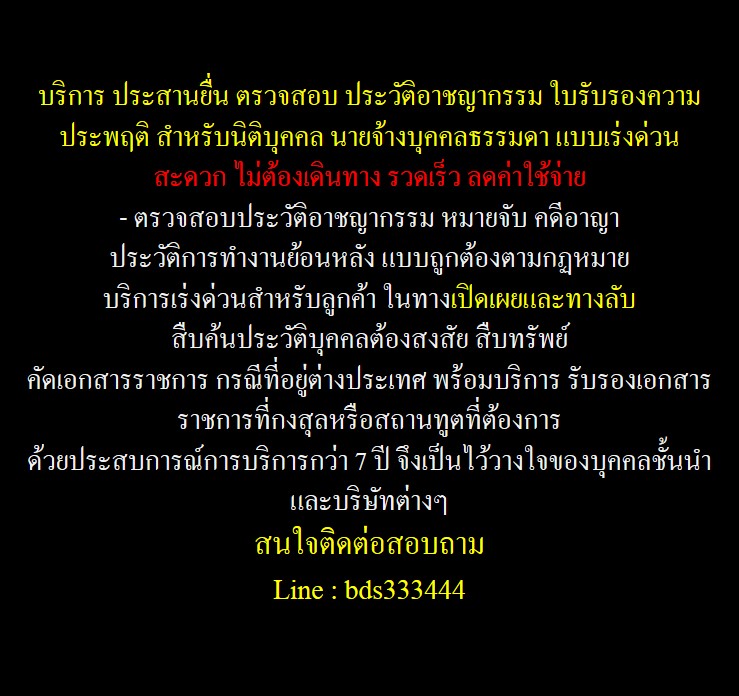 บริการ ประสานยื่น ตรวจสอบ ประวัติอาชญากรรม ใบรับรองความประพฤติ สำหรับนิติบุคคล นายจ้างบุคคลธรรมดา แบบเร่งด่วน
สะดวก ไม่ต้องเดินทาง รวดเร็ว ลดค่าใช้จ่าย
- ตรวจสอบประวัติอาชญากรรม หมายจับ คดีอาญา
ประวัติการทำงานย้อนหลัง แบบถูกต้องตามกฎหมาย
บริการเร่งด่วนสำหรับลูกค้า ในทางเปิดเผยและทางลับ
สืบค้นประวัติบุคคลต้องสงสัย สืบทรัพย์
คัดเอกสารราชการ กรณีที่อยู่ต่างประเทศ พร้อมบริการ รับรองเอกสารราชการที่กงสุลหรือสถานทูตที่ต้องการ
ด้วยประสบการณ์การบริการกว่า 7 ปี จึงเป็นไว้วางใจของบุคคลชั้นนำและบริษัทต่างๆ
สนใจติดต่อสอบถาม
Line : bds333444